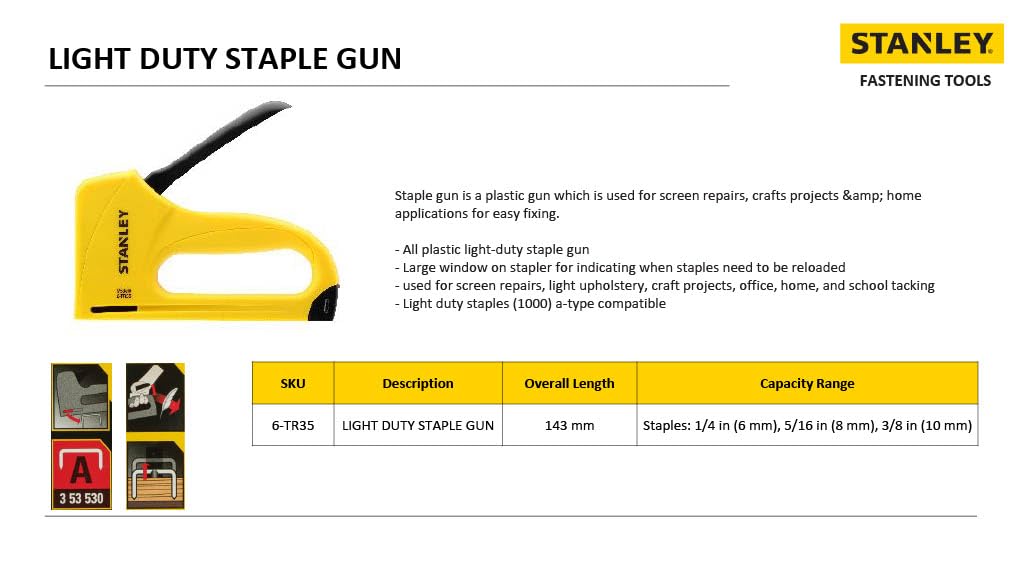 LIGHT DUTY STAPLE GUN

STANLEY

FASTENING TOOLS

STANLEY

Staple gun is a plastic gun which is used for screen repairs, crafts projects &amp; home applications for easy fixing.

- All plastic light-duty staple gun
- Large window on stapler for indicating when staples need to be reloaded
- used for screen repairs, light upholstery, craft projects, office, home, and school tacking
- Light duty staples (1000) a-type compatible

A
3 53 530

| SKU | Description | Overall Length | Capacity Range |
|---|---|---|---|
| 6-TR35 | LIGHT DUTY STAPLE GUN | 143 mm | Staples: 1/4 in (6 mm), 5/16 in (8 mm), 3/8 in (10 mm) |